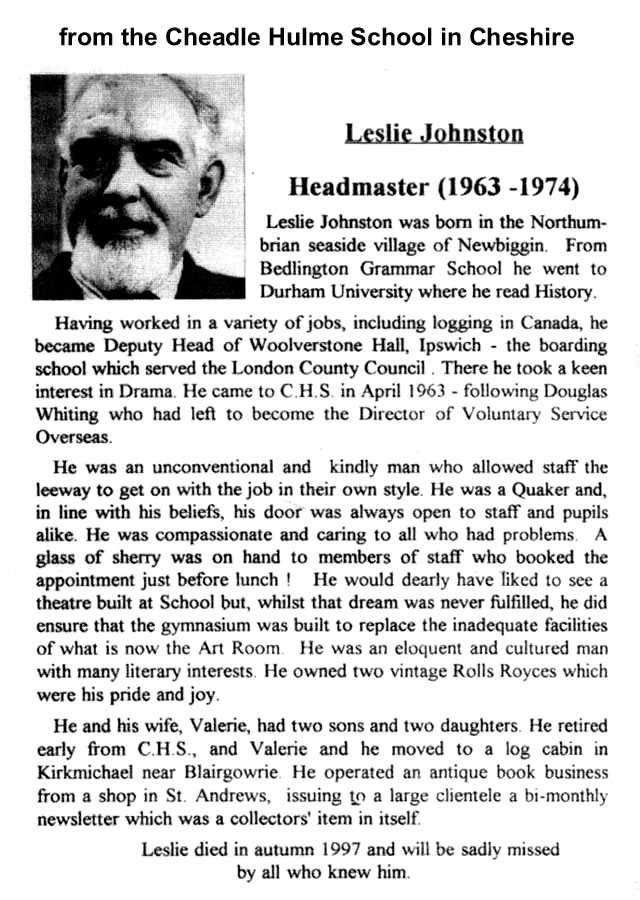 from the Cheadle Hulme School in Cheshire

Leslie Johnston

Headmaster (1963 -1974)

Leslie Johnston was born in the Northumbrian seaside village of Newbiggin. From Bedlington Grammar School he went to Durham University where he read History.

Having worked in a variety of jobs, including logging in Canada, he became Deputy Head of Woolverstone Hall, Ipswich - the boarding school which served the London County Council . There he took a keen interest in Drama. He came to C.H.S. in April 1963 - following Douglas Whiting who had left to become the Director of Voluntary Service Overseas.

He was an unconventional and kindly man who allowed staff the leeway to get on with the job in their own style. He was a Quaker and, in line with his beliefs, his door was always open to staff and pupils alike. He was compassionate and caring to all who had problems. A glass of sherry was on hand to members of staff who booked the appointment just before lunch ! He would dearly have liked to see a theatre built at School but, whilst that dream was never fulfilled, he did ensure that the gymnasium was built to replace the inadequate facilities of what is now the Art Room. He was an eloquent and cultured man with many literary interests. He owned two vintage Rolls Royces which were his pride and joy.

He and his wife, Valerie, had two sons and two daughters. He retired early from C.H.S., and Valerie and he moved to a log cabin in Kirkmichael near Blairgowrie. He operated an antique book business from a shop in St. Andrews, issuing to a large clientele a bi-monthly newsletter which was a collectors' item in itself.

Leslie died in autumn 1997 and will be sadly missed by all who knew him.